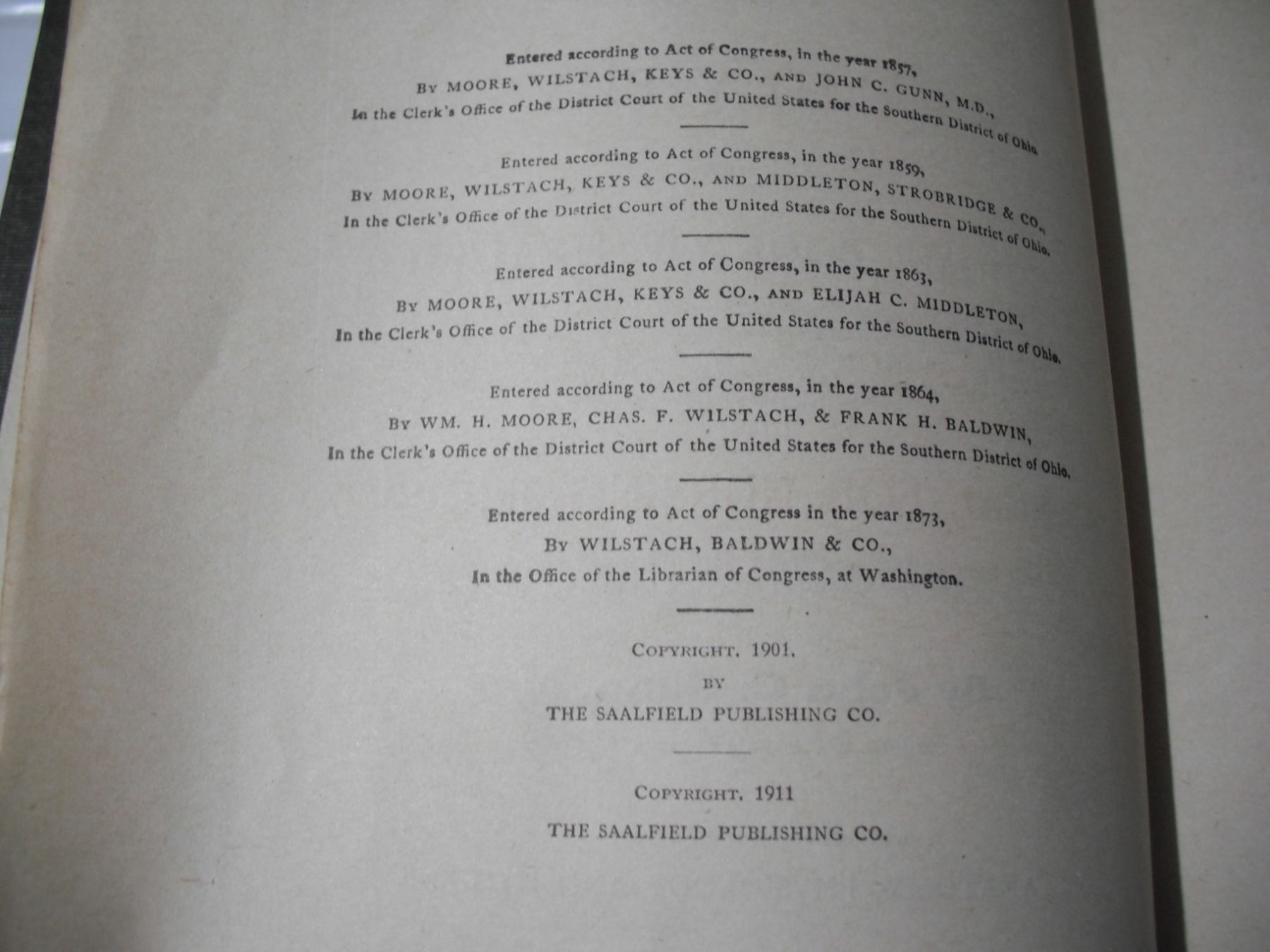 Entered according to Act of Congress, in the year 1857,
By MOORE, WILSTACH, KEYS & CO., AND JOHN C. GUNN, M.D.,
In the Clerk's Office of the District Court of the United States for the Southern District of Ohio

Entered according to Act of Congress, in the year 1859,
By MOORE, WILSTACH, KEYS & CO., AND MIDDLETON, STROBRIDGE & CO.,
In the Clerk's Office of the District Court of the United States for the Southern District of Ohio.

Entered according to Act of Congress, in the year 1863,
By MOORE, WILSTACH, KEYS & CO., AND ELIJAH C. MIDDLETON,
In the Clerk's Office of the District Court of the United States for the Southern District of Ohio.

Entered according to Act of Congress, in the year 1864,
By WM. H. MOORE, CHAS. F. WILSTACH, & FRANK H. BALDWIN,
In the Clerk's Office of the District Court of the United States for the Southern District of Ohio.

Entered according to Act of Congress in the year 1873,
By WILSTACH, BALDWIN & CO.,
In the Office of the Librarian of Congress, at Washington.

COPYRIGHT, 1901,
BY
THE SAALFIELD PUBLISHING CO.

COPYRIGHT, 1911
THE SAALFIELD PUBLISHING CO.